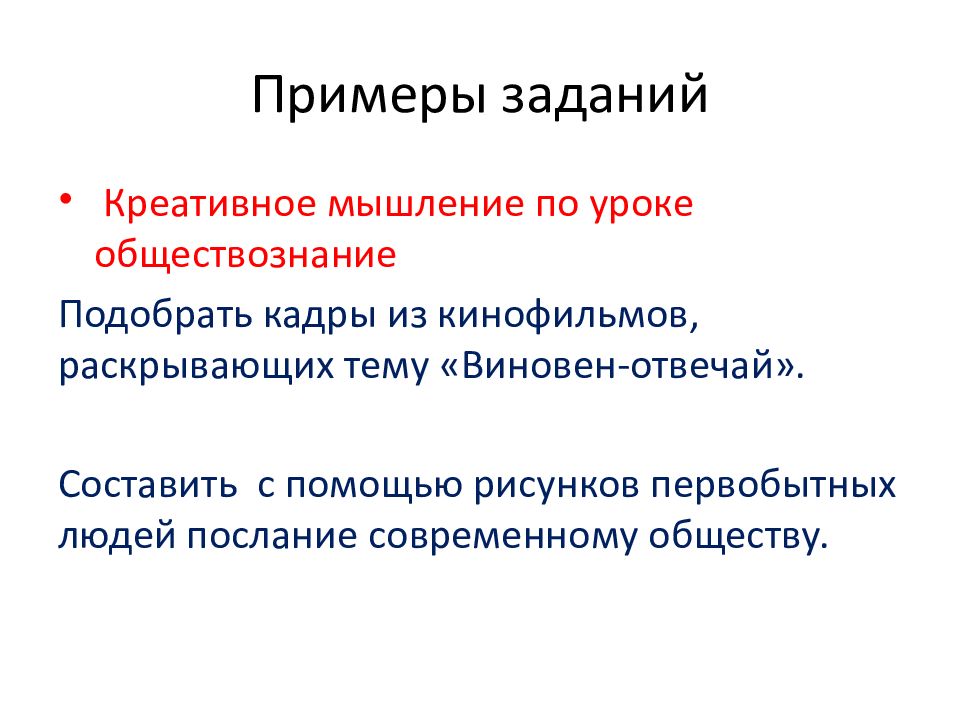 Примеры заданий

• Креативное мышление по уроке обществознание

Подобрать кадры из кинофильмов, раскрывающих тему «Виновен-отвечай».

Составить с помощью рисунков первобытных людей послание современному обществу.